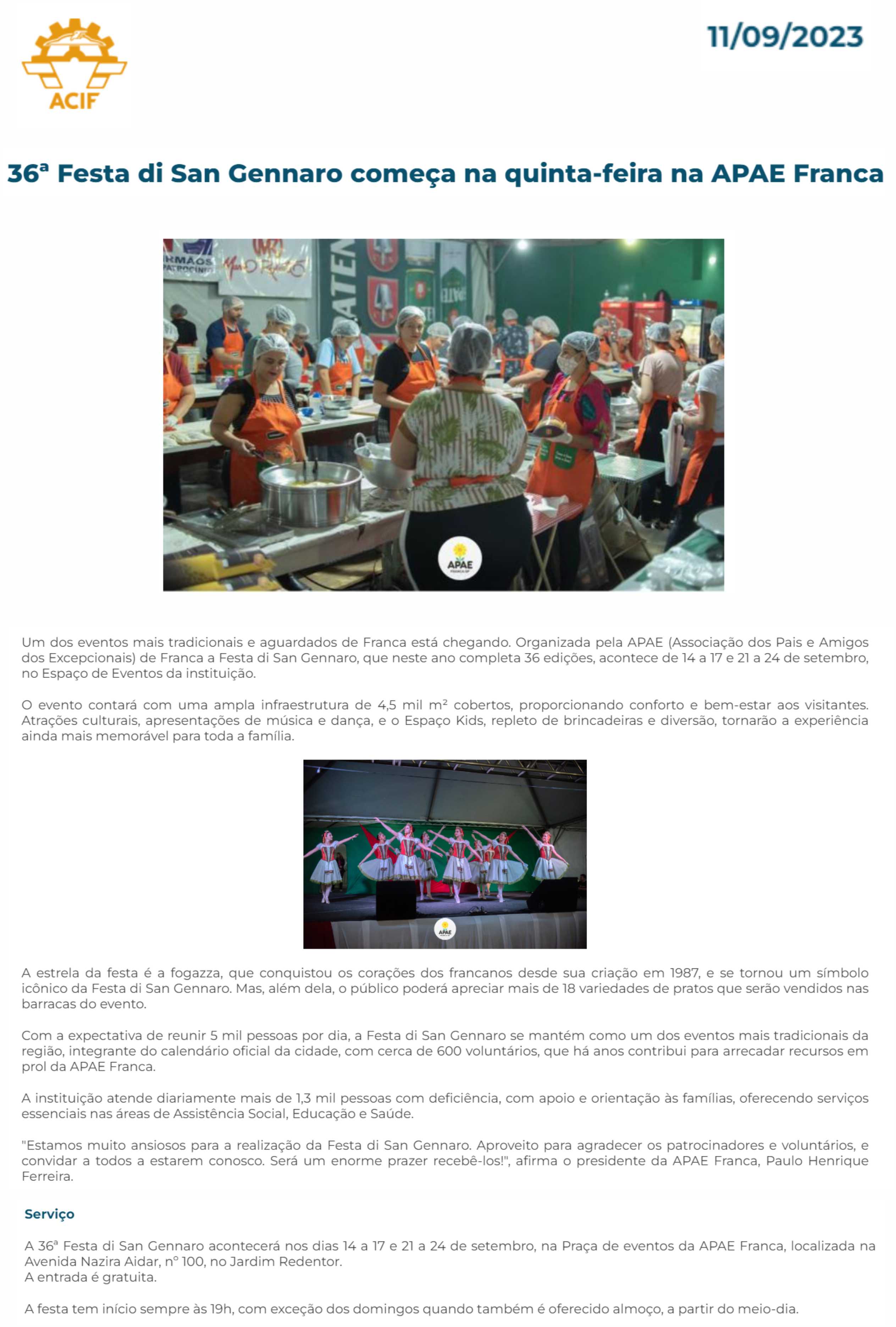 ACIF

11/09/2023

36ª Festa di San Gennaro começa na quinta-feira na APAE Franca

Um dos eventos mais tradicionais e aguardados de Franca está chegando. Organizada pela APAE (Associação dos Pais e Amigos dos Excepcionais) de Franca a Festa di San Gennaro, que neste ano completa 36 edições, acontece de 14 a 17 e 21 a 24 de setembro, no Espaço de Eventos da instituição.

O evento contará com uma ampla infraestrutura de 4,5 mil m² cobertos, proporcionando conforto e bem-estar aos visitantes. Atrações culturais, apresentações de música e dança, e o Espaço Kids, repleto de brincadeiras e diversão, tornarão a experiência ainda mais memorável para toda a família.

A estrela da festa é a fogazza, que conquistou os corações dos francanos desde sua criação em 1987, e se tornou um símbolo icônico da Festa di San Gennaro. Mas, além dela, o público poderá apreciar mais de 18 variedades de pratos que serão vendidos nas barracas do evento.

Com a expectativa de reunir 5 mil pessoas por dia, a Festa di San Gennaro se mantém como um dos eventos mais tradicionais da região, integrante do calendário oficial da cidade, com cerca de 600 voluntários, que há anos contribui para arrecadar recursos em prol da APAE Franca.

A instituição atende diariamente mais de 1,3 mil pessoas com deficiência, com apoio e orientação às famílias, oferecendo serviços essenciais nas áreas de Assistência Social, Educação e Saúde.

"Estamos muito ansiosos para a realização da Festa di San Gennaro. Aproveito para agradecer os patrocinadores e voluntários, e convidar a todos a estarem conosco. Será um enorme prazer recebê-los!", afirma o presidente da APAE Franca, Paulo Henrique Ferreira.

Serviço

A 36ª Festa di San Gennaro acontecerá nos dias 14 a 17 e 21 a 24 de setembro, na Praça de eventos da APAE Franca, localizada na Avenida Nazira Aidar, nº 100, no Jardim Redentor.
A entrada é gratuita.

A festa tem início sempre às 19h, com exceção dos domingos quando também é oferecido almoço, a partir do meio-dia.